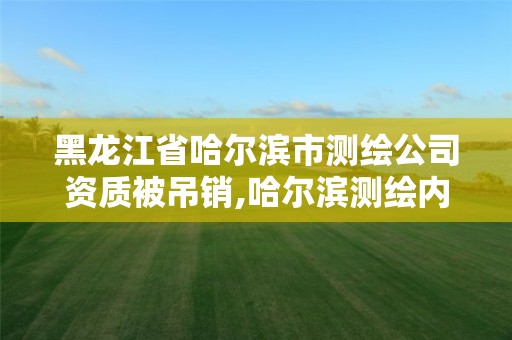 黑龙江省哈尔滨市测绘公司资质被吊销,哈尔滨测绘内